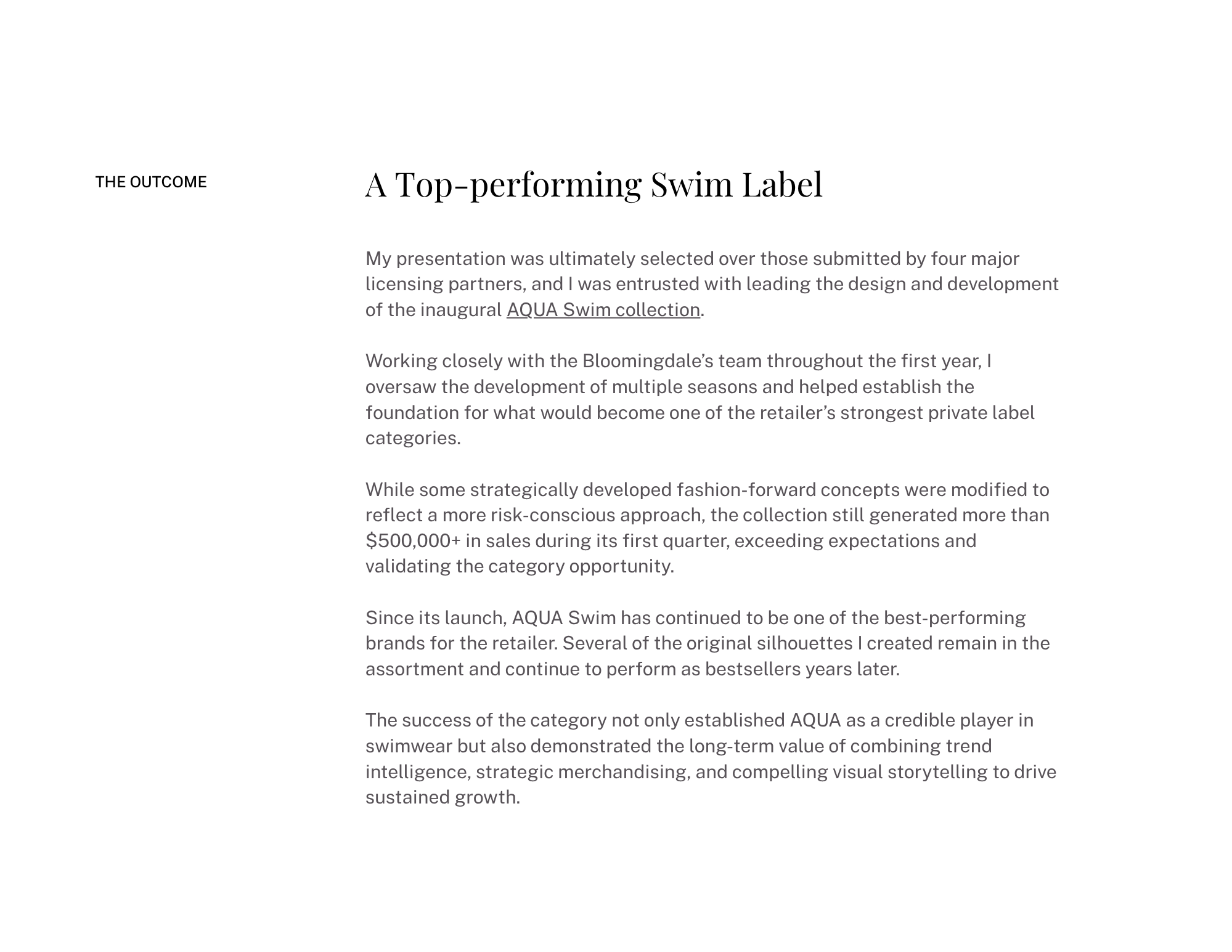 THE OUTCOME

A Top-performing Swim Label

My presentation was ultimately selected over those submitted by four major licensing partners, and I was entrusted with leading the design and development of the inaugural AQUA Swim collection.

Working closely with the Bloomingdale's team throughout the first year, I oversaw the development of multiple seasons and helped establish the foundation for what would become one of the retailer's strongest private label categories.

While some strategically developed fashion-forward concepts were modified to reflect a more risk-conscious approach, the collection still generated more than $500,000+ in sales during its first quarter, exceeding expectations and validating the category opportunity.

Since its launch, AQUA Swim has continued to be one of the best-performing brands for the retailer. Several of the original silhouettes I created remain in the assortment and continue to perform as bestsellers years later.

The success of the category not only established AQUA as a credible player in swimwear but also demonstrated the long-term value of combining trend intelligence, strategic merchandising, and compelling visual storytelling to drive sustained growth.